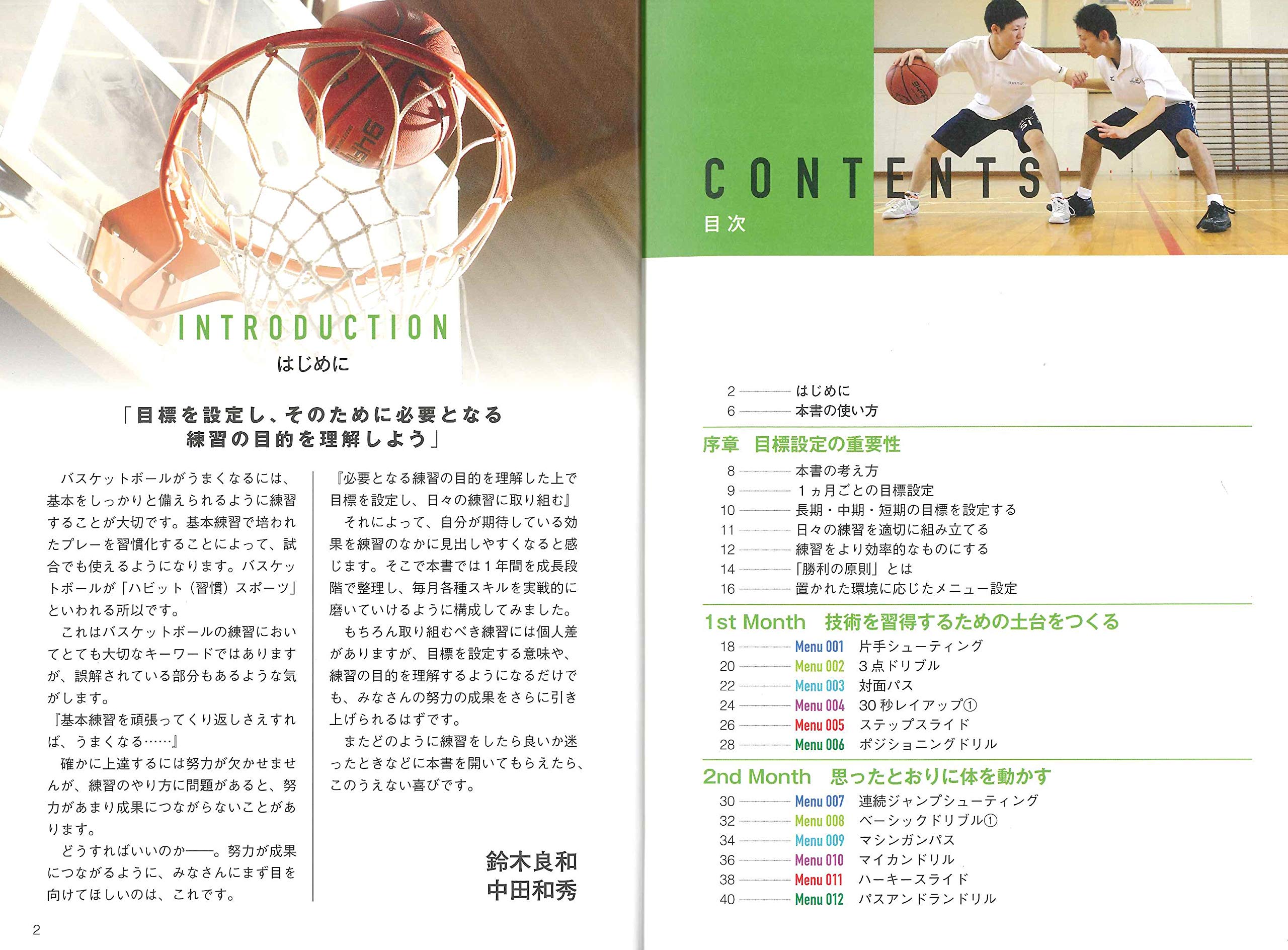 INTRODUCTION
はじめに

「目標を設定し、そのために必要となる
練習の目的を理解しよう」

バスケットボールがうまくなるには、基本をしっかりと備えられるように練習することが大切です。基本練習で培われたプレーを習慣化することによって、試合でも使えるようになります。バスケットボールが「ハビット（習慣）スポーツ」といわれる所以です。

これはバスケットボールの練習においてとても大切なキーワードではありますが、誤解されている部分もあるような気がします。

『基本練習を頑張ってくり返しさえすれば、うまくなる……』

確かに上達するには努力が欠かせませんが、練習のやり方に問題があると、努力があまり成果につながらないことがあります。

どうすればいいのか——。努力が成果につながるように、みなさんにまず目を向けてほしいのは、これです。

『必要となる練習の目的を理解した上で目標を設定し、日々の練習に取り組む』

それによって、自分が期待している効果を練習のなかに見出しやすくなると感じます。そこで本書では1年間を成長段階で整理し、毎月各種スキルを実戦的に磨いていけるように構成してみました。

もちろん取り組むべき練習には個人差がありますが、目標を設定する意味や、練習の目的を理解するようになるだけでも、みなさんの努力の成果をさらに引き上げられるはずです。

またどのように練習をしたら良いか迷ったときなどに本書を開いてもらえたら、このうえない喜びです。

鈴木良和
中田和秀

2

CONTENTS
目次

2 はじめに
6 本書の使い方

序章 目標設定の重要性
8 本書の考え方
9 1ヵ月ごとの目標設定
10 長期・中期・短期の目標を設定する
11 日々の練習を適切に組み立てる
12 練習をより効率的なものにする
14 「勝利の原則」とは
16 置かれた環境に応じたメニュー設定

1st Month 技術を習得するための土台をつくる
18 Menu 001 片手シューティング
20 Menu 002 3点ドリブル
22 Menu 003 対面パス
24 Menu 004 30秒レイアップ①
26 Menu 005 ステップスライド
28 Menu 006 ポジショニングドリル

2nd Month 思ったとおりに体を動かす
30 Menu 007 連続ジャンプシューティング
32 Menu 008 ベーシックドリブル①
34 Menu 009 マシンガンパス
36 Menu 010 マイカンドリル
38 Menu 011 ハーキースライド
40 Menu 012 パスアンドランドリル